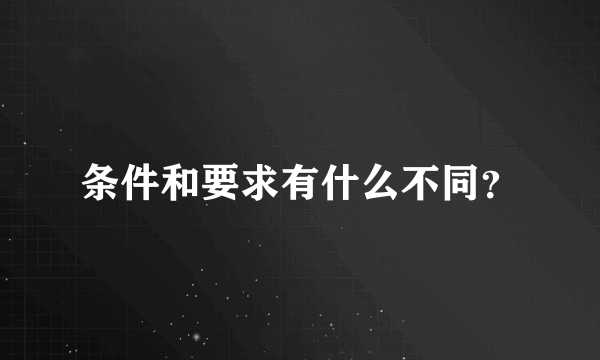 条件和要求有什么不同?